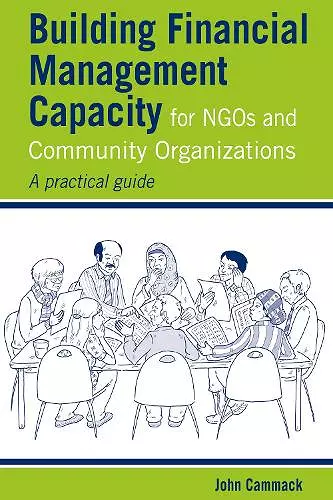 Building Financial Management Capacity for NGOs and Community Organizations

A practical guide

John Cammack